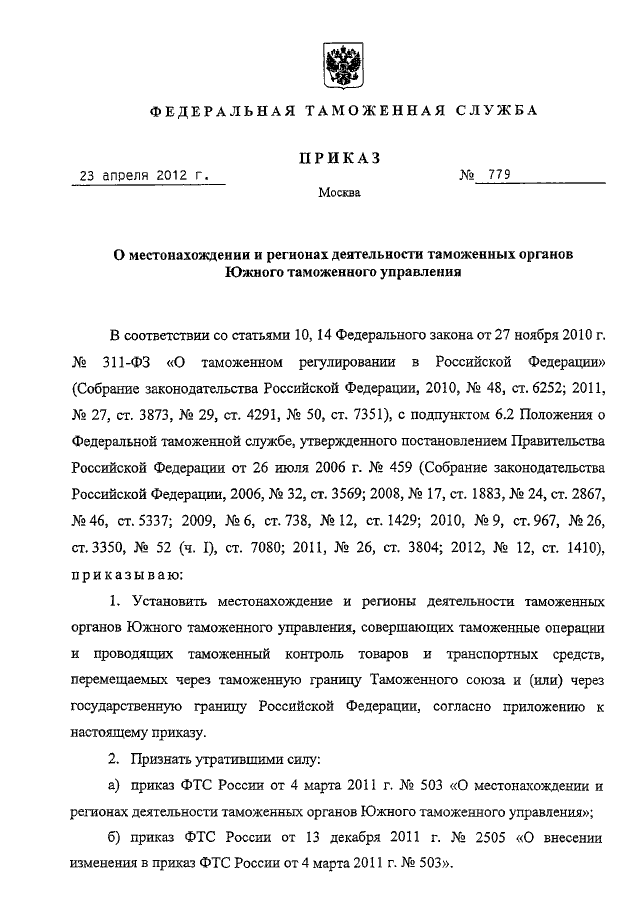 ФЕДЕРАЛЬНАЯ ТАМОЖЕННАЯ СЛУЖБА

ПРИКАЗ

23 апреля 2012 г.

№ 779

Москва

О местонахождении и регионах деятельности таможенных органов Южного таможенного управления

В соответствии со статьями 10, 14 Федерального закона от 27 ноября 2010 г. № 311-ФЗ «О таможенном регулировании в Российской Федерации» (Собрание законодательства Российской Федерации, 2010, № 48, ст. 6252; 2011, № 27, ст. 3873, № 29, ст. 4291, № 50, ст. 7351), с подпунктом 6.2 Положения о Федеральной таможенной службе, утвержденного постановлением Правительства Российской Федерации от 26 июля 2006 г. № 459 (Собрание законодательства Российской Федерации, 2006, № 32, ст. 3569; 2008, № 17, ст. 1883, № 24, ст. 2867, № 46, ст. 5337; 2009, № 6, ст. 738, № 12, ст. 1429; 2010, № 9, ст. 967, № 26, ст. 3350, № 52 (ч. I), ст. 7080; 2011, № 26, ст. 3804; 2012, № 12, ст. 1410), приказываю:

1. Установить местонахождение и регионы деятельности таможенных органов Южного таможенного управления, совершающих таможенные операции и проводящих таможенный контроль товаров и транспортных средств, перемещаемых через таможенную границу Таможенного союза и (или) через государственную границу Российской Федерации, согласно приложению к настоящему приказу.

2. Признать утратившими силу:

а) приказ ФТС России от 4 марта 2011 г. № 503 «О местонахождении и регионах деятельности таможенных органов Южного таможенного управления»;

б) приказ ФТС России от 13 декабря 2011 г. № 2505 «О внесении изменения в приказ ФТС России от 4 марта 2011 г. № 503».